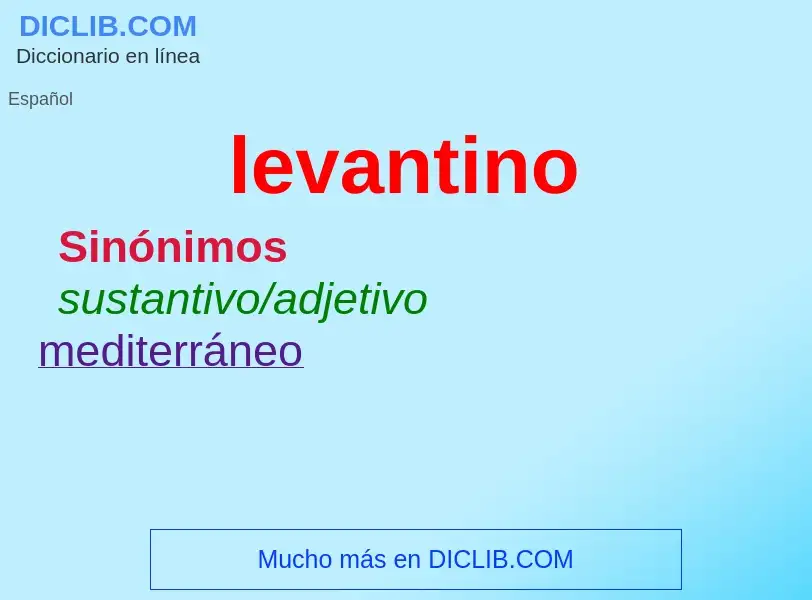 DICLIB.COM
Diccionario en línea

Español

levantino

Sinónimos
sustantivo/adjetivo
mediterráneo

Mucho más en DICLIB.COM